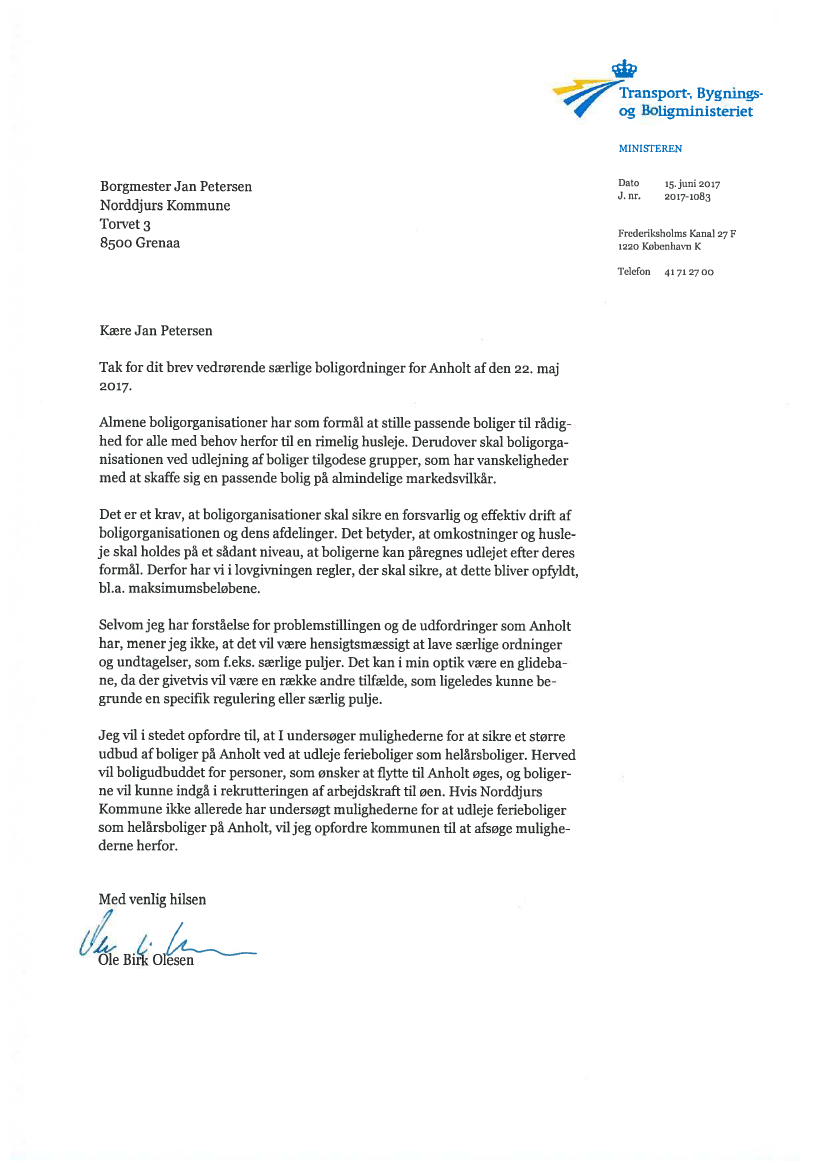 Transport-, Bygnings- og Boligministeriet

MINISTEREN

Borgmester Jan Petersen
Norddjurs Kommune
Torvet 3
8500 Grenaa

Dato 15. juni 2017
J. nr. 2017-1083

Frederiksholms Kanal 27 F
1220 København K

Telefon 41 71 27 00

Kære Jan Petersen

Tak for dit brev vedrørende særlige boligordninger for Anholt af den 22. maj 2017.

Almene boligorganisationer har som formål at stille passende boliger til rådighed for alle med behov herfor til en rimelig husleje. Derudover skal boligorganisationen ved udlejning af boliger tilgodese grupper, som har vanskeligheder med at skaffe sig en passende bolig på almindelige markedsvilkår.

Det er et krav, at boligorganisationer skal sikre en forsvarlig og effektiv drift af boligorganisationen og dens afdelinger. Det betyder, at omkostninger og husleje skal holdes på et sådant niveau, at boligerne kan påregnes udlejet efter deres formål. Derfor har vi i lovgivningen regler, der skal sikre, at dette bliver opfyldt, bl.a. maksimumsbeløbene.

Selvom jeg har forståelse for problemstillingen og de udfordringer som Anholt har, mener jeg ikke, at det vil være hensigtsmæssigt at lave særlige ordninger og undtagelser, som f.eks. særlige puljer. Det kan i min optik være en glidebane, da der givetvis vil være en række andre tilfælde, som ligeledes kunne begrunde en specifik regulering eller særlig pulje.

Jeg vil i stedet opfordre til, at I undersøger mulighederne for at sikre et større udbud af boliger på Anholt ved at udleje ferieboliger som helårsboliger. Herved vil boligudbuddet for personer, som ønsker at flytte til Anholt øges, og boligerne vil kunne indgå i rekrutteringen af arbejdskraft til øen. Hvis Norddjurs Kommune ikke allerede har undersøgt mulighederne for at udleje ferieboliger som helårsboliger på Anholt, vil jeg opfordre kommunen til at afsøge mulighederne herfor.

Med venlig hilsen

Ole Birk Olesen